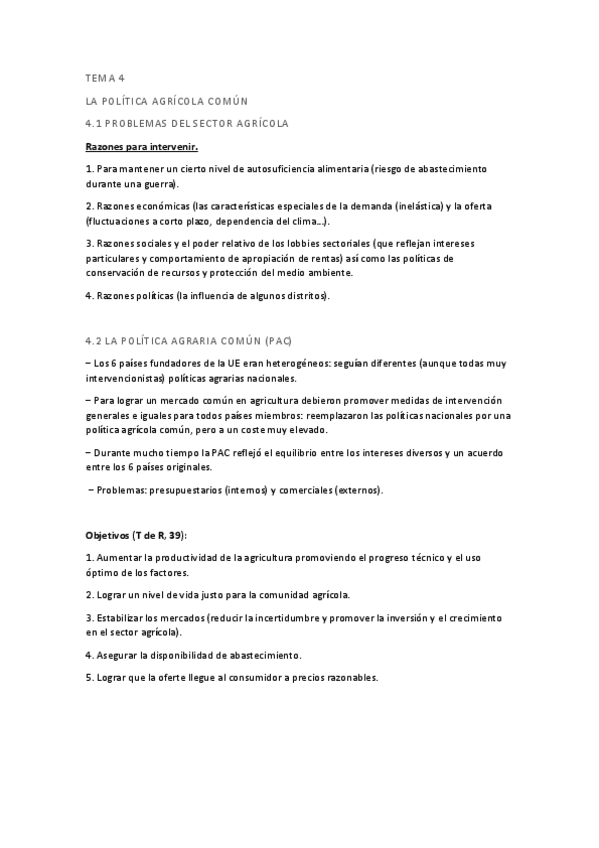 TEMA 4

LA POLÍTICA AGRÍCOLA COMÚN

4.1 PROBLEMAS DEL SECTOR AGRÍCOLA

Razones para intervenir.

1. Para mantener un cierto nivel de autosuficiencia alimentaria (riesgo de abastecimiento durante una guerra).

2. Razones económicas (las características especiales de la demanda (inelástica) y la oferta (fluctuaciones a corto plazo, dependencia del clima...).

3. Razones sociales y el poder relativo de los lobbies sectoriales (que reflejan intereses particulares y comportamiento de apropiación de rentas) así como las políticas de conservación de recursos y protección del medio ambiente.

4. Razones políticas (la influencia de algunos distritos).

4.2 LA POLÍTICA AGRARIA COMÚN (PAC)

– Los 6 países fundadores de la UE eran heterogéneos: seguían diferentes (aunque todas muy intervencionistas) políticas agrarias nacionales.

– Para lograr un mercado común en agricultura debieron promover medidas de intervención generales e iguales para todos países miembros: reemplazaron las políticas nacionales por una política agrícola común, pero a un coste muy elevado.

– Durante mucho tiempo la PAC reflejó el equilibrio entre los intereses diversos y un acuerdo entre los 6 países originales.

– Problemas: presupuestarios (internos) y comerciales (externos).

Objetivos (T de R, 39):

1. Aumentar la productividad de la agricultura promoviendo el progreso técnico y el uso óptimo de los factores.

2. Lograr un nivel de vida justo para la comunidad agrícola.

3. Estabilizar los mercados (reducir la incertidumbre y promover la inversión y el crecimiento en el sector agrícola).

4. Asegurar la disponibilidad de abastecimiento.

5. Lograr que la oferte llegue al consumidor a precios razonables.